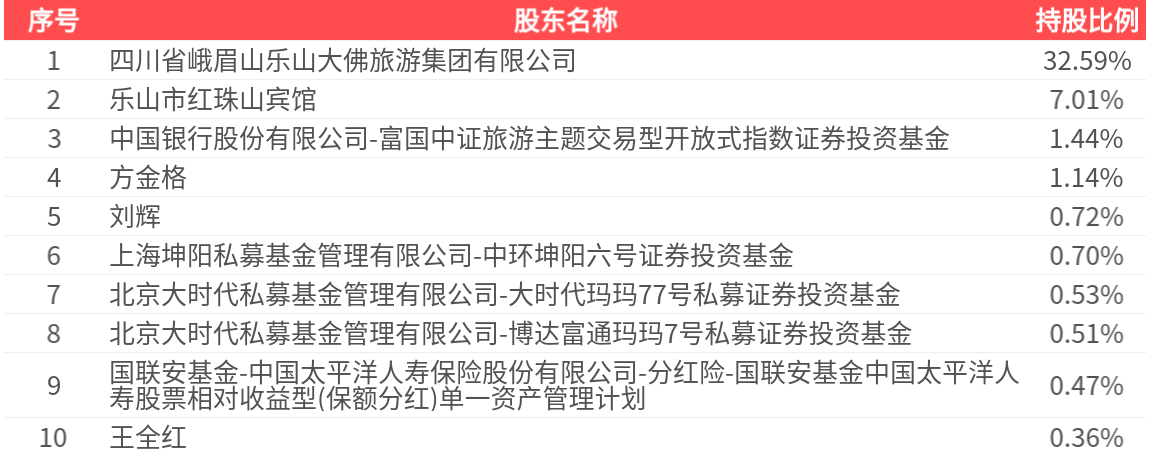 | 序号 | 股东名称 | 持股比例 |
|---|---|---|
| 1 | 四川省峨眉山乐山大佛旅游集团有限公司 | 32.59% |
| 2 | 乐山市红珠山宾馆 | 7.01% |
| 3 | 中国银行股份有限公司-富国中证旅游主题交易型开放式指数证券投资基金 | 1.44% |
| 4 | 方金格 | 1.14% |
| 5 | 刘辉 | 0.72% |
| 6 | 上海坤阳私募基金管理有限公司-中环坤阳六号证券投资基金 | 0.70% |
| 7 | 北京大时代私募基金管理有限公司-大时代玛玛77号私募证券投资基金 | 0.53% |
| 8 | 北京大时代私募基金管理有限公司-博达富通玛玛7号私募证券投资基金 | 0.51% |
| 9 | 国联安基金-中国太平洋人寿保险股份有限公司-分红险-国联安基金中国太平洋人寿股票相对收益型(保额分红)单一资产管理计划 | 0.47% |
| 10 | 王全红 | 0.36% |